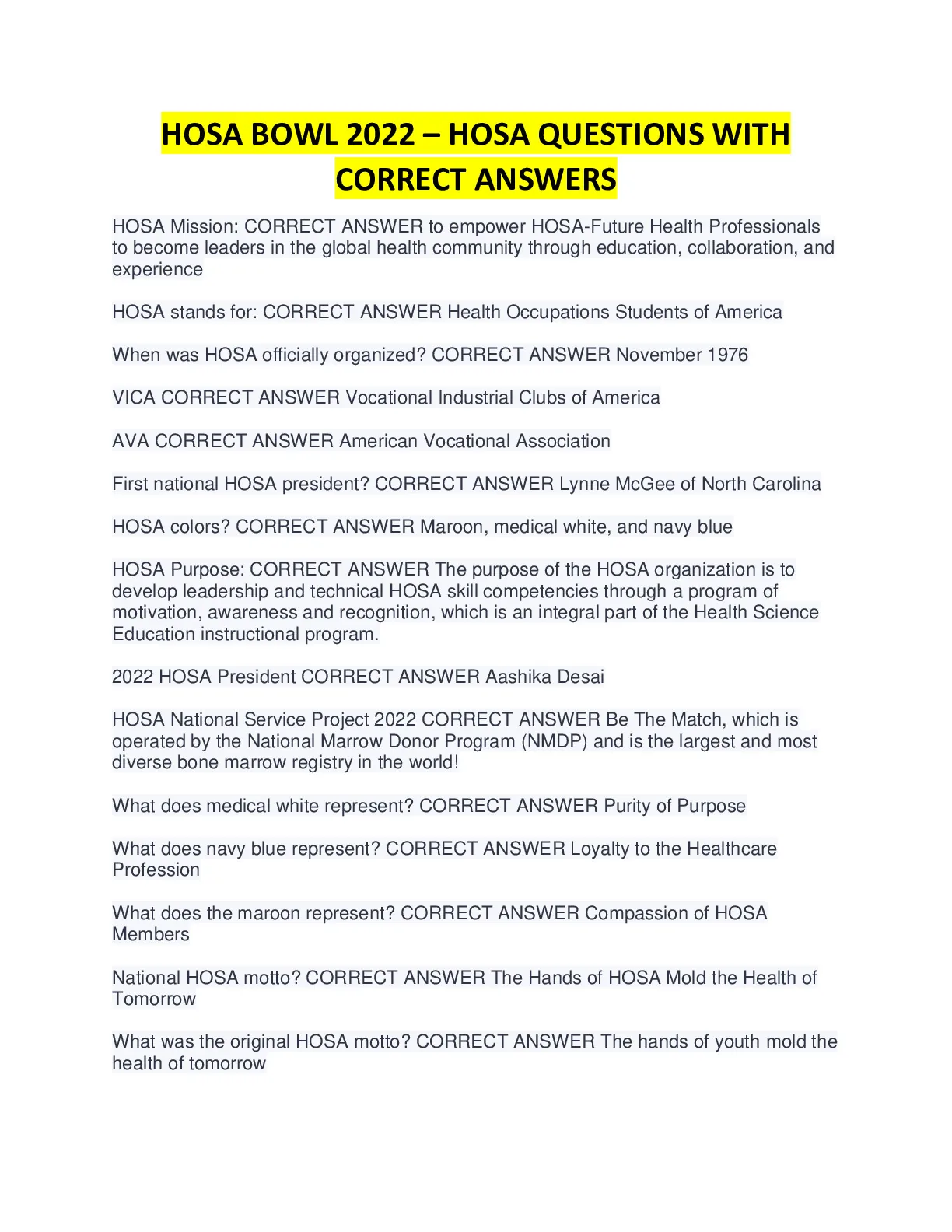 HOSA BOWL 2022 – HOSA QUESTIONS WITH CORRECT ANSWERS

HOSA Mission: CORRECT ANSWER to empower HOSA-Future Health Professionals to become leaders in the global health community through education, collaboration, and experience

HOSA stands for: CORRECT ANSWER Health Occupations Students of America

When was HOSA officially organized? CORRECT ANSWER November 1976

VICA CORRECT ANSWER Vocational Industrial Clubs of America

AVA CORRECT ANSWER American Vocational Association

First national HOSA president? CORRECT ANSWER Lynne McGee of North Carolina

HOSA colors? CORRECT ANSWER Maroon, medical white, and navy blue

HOSA Purpose: CORRECT ANSWER The purpose of the HOSA organization is to develop leadership and technical HOSA skill competencies through a program of motivation, awareness and recognition, which is an integral part of the Health Science Education instructional program.

2022 HOSA President CORRECT ANSWER Aashika Desai

HOSA National Service Project 2022 CORRECT ANSWER Be The Match, which is operated by the National Marrow Donor Program (NMDP) and is the largest and most diverse bone marrow registry in the world!

What does medical white represent? CORRECT ANSWER Purity of Purpose

What does navy blue represent? CORRECT ANSWER Loyalty to the Healthcare Profession

What does the maroon represent? CORRECT ANSWER Compassion of HOSA Members

National HOSA motto? CORRECT ANSWER The Hands of HOSA Mold the Health of Tomorrow

What was the original HOSA motto? CORRECT ANSWER The hands of youth mold the health of tomorrow